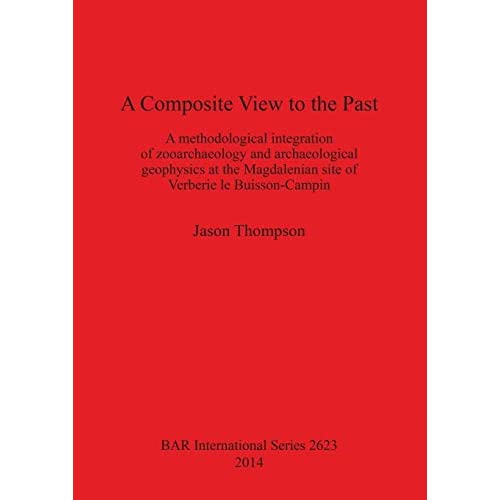 A Composite View to the Past

A methodological integration of zooarchaeology and archaeological geophysics at the Magdalenian site of Verberie le Buisson-Campin

Jason Thompson

BAR International Series 2623
2014